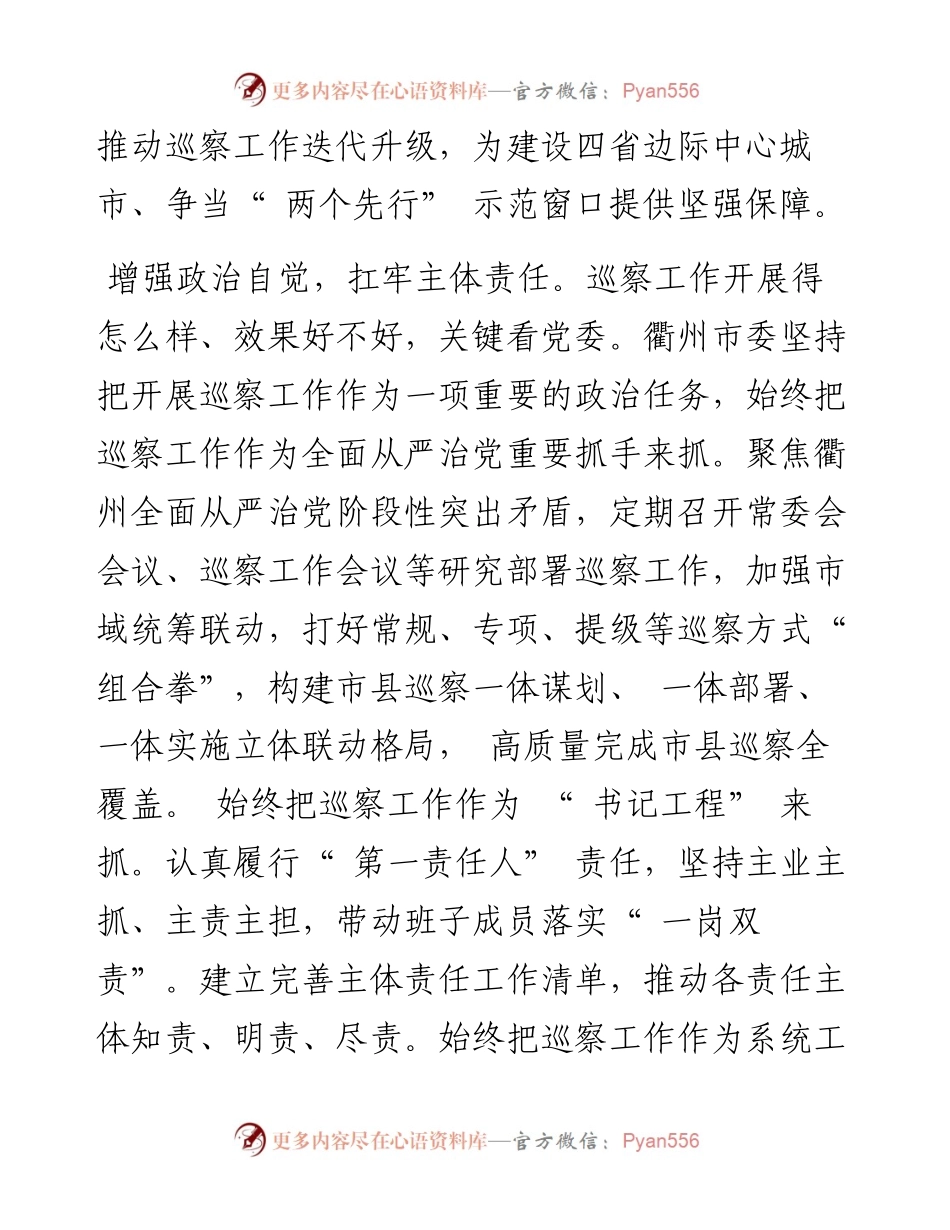 更多内容尽在心语资料库—官方微信：Pyan556

推动巡察工作迭代升级，为建设四省边际中心城市、争当“ 两个先行” 示范窗口提供坚强保障。

增强政治自觉，扛牢主体责任。巡察工作开展得怎么样、效果好不好，关键看党委。衢州市委坚持把开展巡察工作作为一项重要的政治任务，始终把巡察工作作为全面从严治党重要抓手来抓。聚焦衢州全面从严治党阶段性突出矛盾，定期召开常委会会议、巡察工作会议等研究部署巡察工作，加强市域统筹联动，打好常规、专项、提级等巡察方式“组合拳”，构建市县巡察一体谋划、 一体部署、一体实施立体联动格局， 高质量完成市县巡察全覆盖。 始终把巡察工作作为 “ 书记工程” 来抓。认真履行“ 第一责任人” 责任，坚持主业主抓、主责主担，带动班子成员落实“ 一岗双责”。建立完善主体责任工作清单，推动各责任主体知责、明责、尽责。始终把巡察工作作为系统工

更多内容尽在心语资料库—官方微信：Pyan556